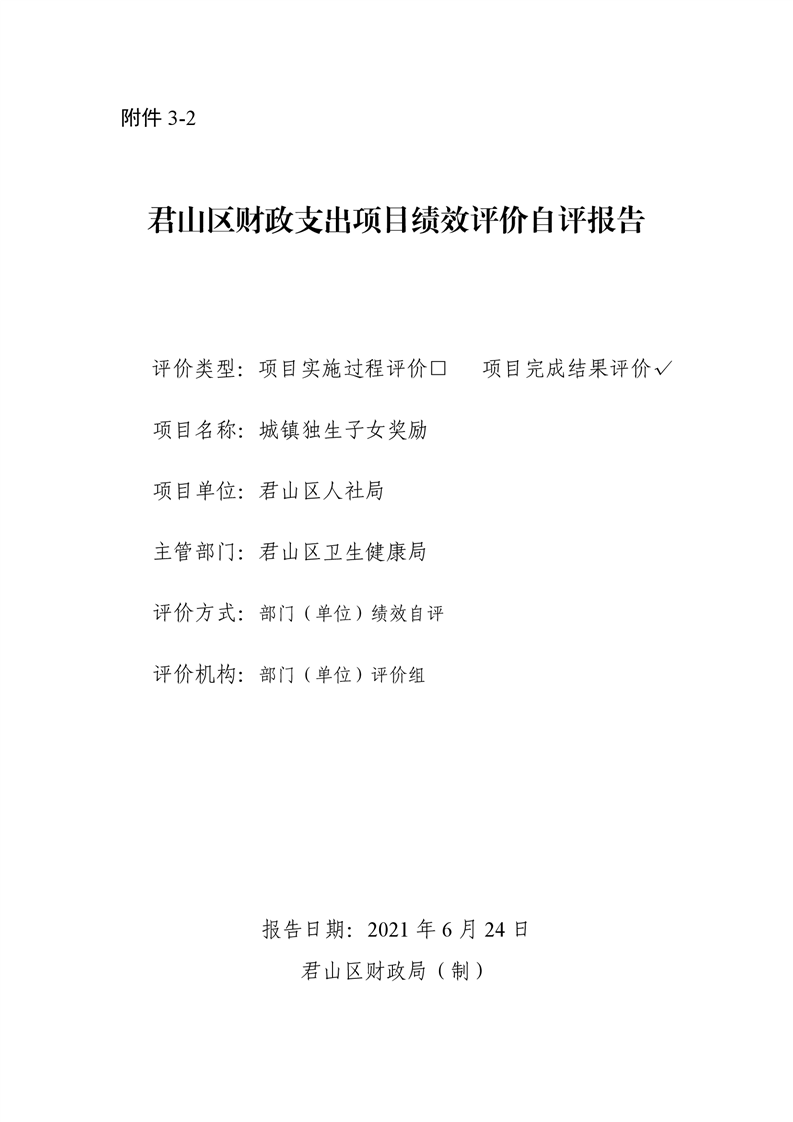 附件 3-2

君山区财政支出项目绩效评价自评报告

评价类型：项目实施过程评价□　　项目完成结果评价✓

项目名称：城镇独生子女奖励

项目单位：君山区人社局

主管部门：君山区卫生健康局

评价方式：部门（单位）绩效自评

评价机构：部门（单位）评价组

报告日期：2021 年 6 月 24 日

君山区财政局（制）